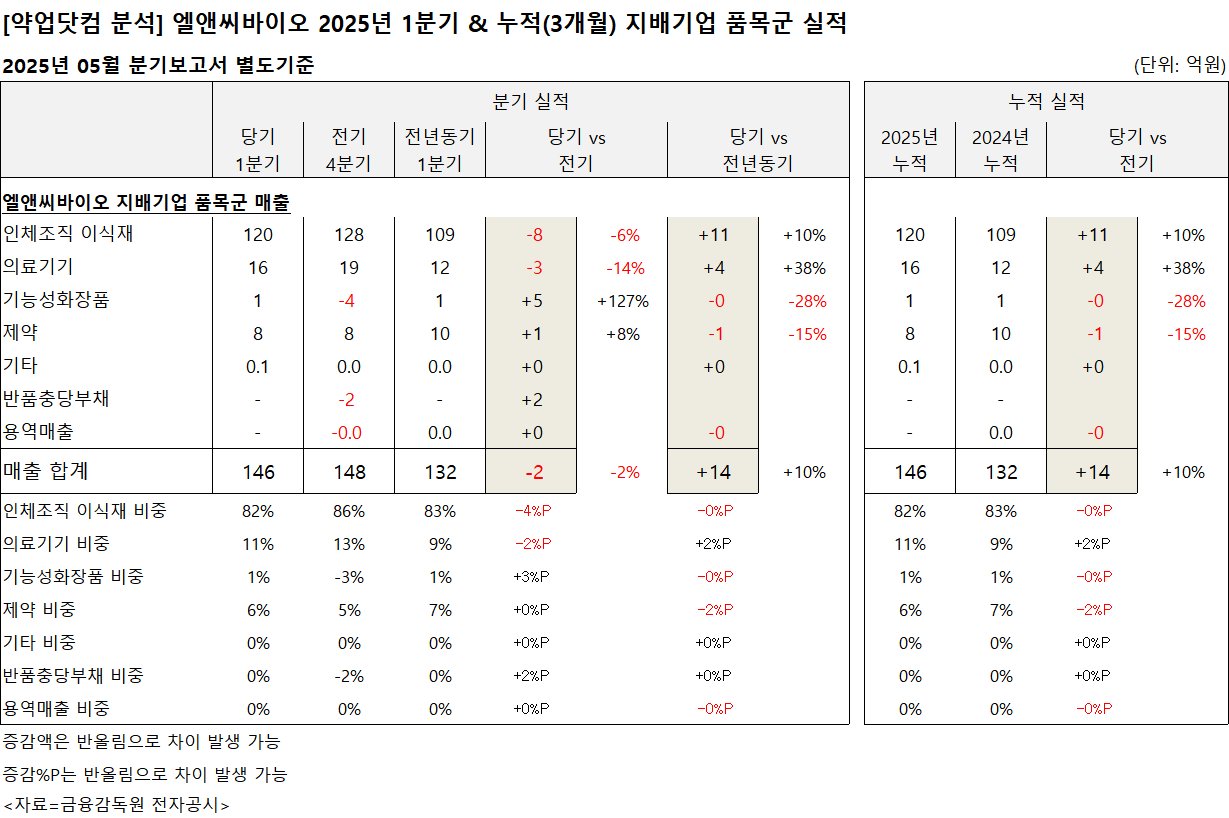 [약업닷컴 분석] 엘앤씨바이오 2025년 1분기 & 누적(3개월) 지배기업 품목군 실적

2025년 05월 분기보고서 별도기준

(단위: 억원)

| | 분기 실적 | | | | | | | 누적 실적 | | | |
|---|---|---|---|---|---|---|---|---|---|---|---|
| | 당기 1분기 | 전기 4분기 | 전년동기 1분기 | 당기 vs 전기 | | 당기 vs 전년동기 | | 2025년 누적 | 2024년 누적 | 당기 vs 전기 | |
| 엘앤씨바이오 지배기업 품목군 매출 | | | | | | | | | | | |
| 인체조직 이식재 | 120 | 128 | 109 | -8 | -6% | +11 | +10% | 120 | 109 | +11 | +10% |
| 의료기기 | 16 | 19 | 12 | -3 | -14% | +4 | +38% | 16 | 12 | +4 | +38% |
| 기능성화장품 | 1 | -4 | 1 | +5 | +127% | -0 | -28% | 1 | 1 | -0 | -28% |
| 제약 | 8 | 8 | 10 | +1 | +8% | -1 | -15% | 8 | 10 | -1 | -15% |
| 기타 | 0.1 | 0.0 | 0.0 | +0 | | +0 | | 0.1 | 0.0 | +0 | |
| 반품충당부채 | - | -2 | - | +2 | | | | - | - | | |
| 용역매출 | - | -0.0 | 0.0 | +0 | | -0 | | - | 0.0 | -0 | |
| 매출 합계 | 146 | 148 | 132 | -2 | -2% | +14 | +10% | 146 | 132 | +14 | +10% |
| 인체조직 이식재 비중 | 82% | 86% | 83% | -4%P | | -0%P | | 82% | 83% | -0%P | |
| 의료기기 비중 | 11% | 13% | 9% | -2%P | | +2%P | | 11% | 9% | +2%P | |
| 기능성화장품 비중 | 1% | -3% | 1% | +3%P | | -0%P | | 1% | 1% | -0%P | |
| 제약 비중 | 6% | 5% | 7% | +0%P | | -2%P | | 6% | 7% | -2%P | |
| 기타 비중 | 0% | 0% | 0% | +0%P | | +0%P | | 0% | 0% | +0%P | |
| 반품충당부채 비중 | 0% | -2% | 0% | +2%P | | +0%P | | 0% | 0% | +0%P | |
| 용역매출 비중 | 0% | 0% | 0% | +0%P | | -0%P | | 0% | 0% | -0%P | |

증감액은 반올림으로 차이 발생 가능

증감%P는 반올림으로 차이 발생 가능

<자료=금융감독원 전자공시>